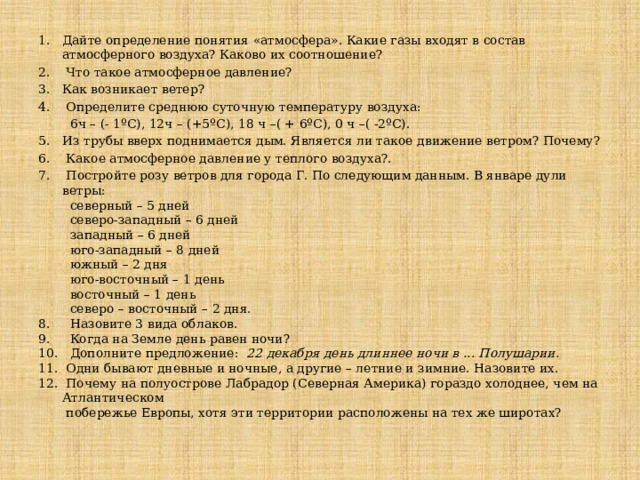 1. Дайте определение понятия «атмосфера». Какие газы входят в состав атмосферного воздуха? Каково их соотношение?
2. Что такое атмосферное давление?
3. Как возникает ветер?
4. Определите среднюю суточную температуру воздуха:
6ч – (- 1ºС), 12ч – (+5ºС), 18 ч –( + 6ºС), 0 ч –( -2ºС).
5. Из трубы вверх поднимается дым. Является ли такое движение ветром? Почему?
6. Какое атмосферное давление у теплого воздуха?.
7. Постройте розу ветров для города Г. По следующим данным. В январе дули ветры:
северный – 5 дней
северо-западный – 6 дней
западный – 6 дней
юго-западный – 8 дней
южный – 2 дня
юго-восточный – 1 день
восточный – 1 день
северо – восточный – 2 дня.
8. Назовите 3 вида облаков.
9. Когда на Земле день равен ночи?
10. Дополните предложение: 22 декабря день длиннее ночи в … Полушарии.
11. Одни бывают дневные и ночные, а другие – летние и зимние. Назовите их.
12. Почему на полуострове Лабрадор (Северная Америка) гораздо холоднее, чем на Атлантическом
побережье Европы, хотя эти территории расположены на тех же широтах?